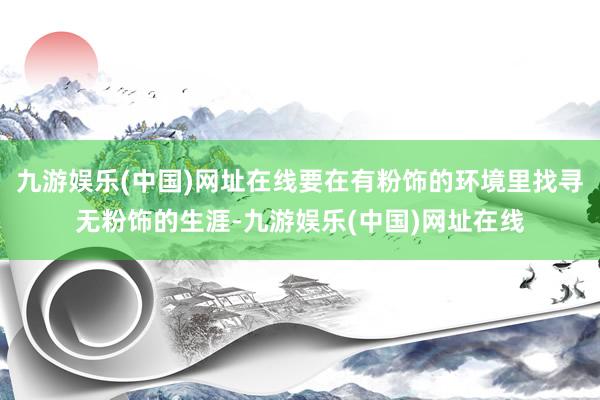 九游娱乐(中国)网址在线要在有粉饰的环境里找寻无粉饰的生涯-九游娱乐(中国)网址在线